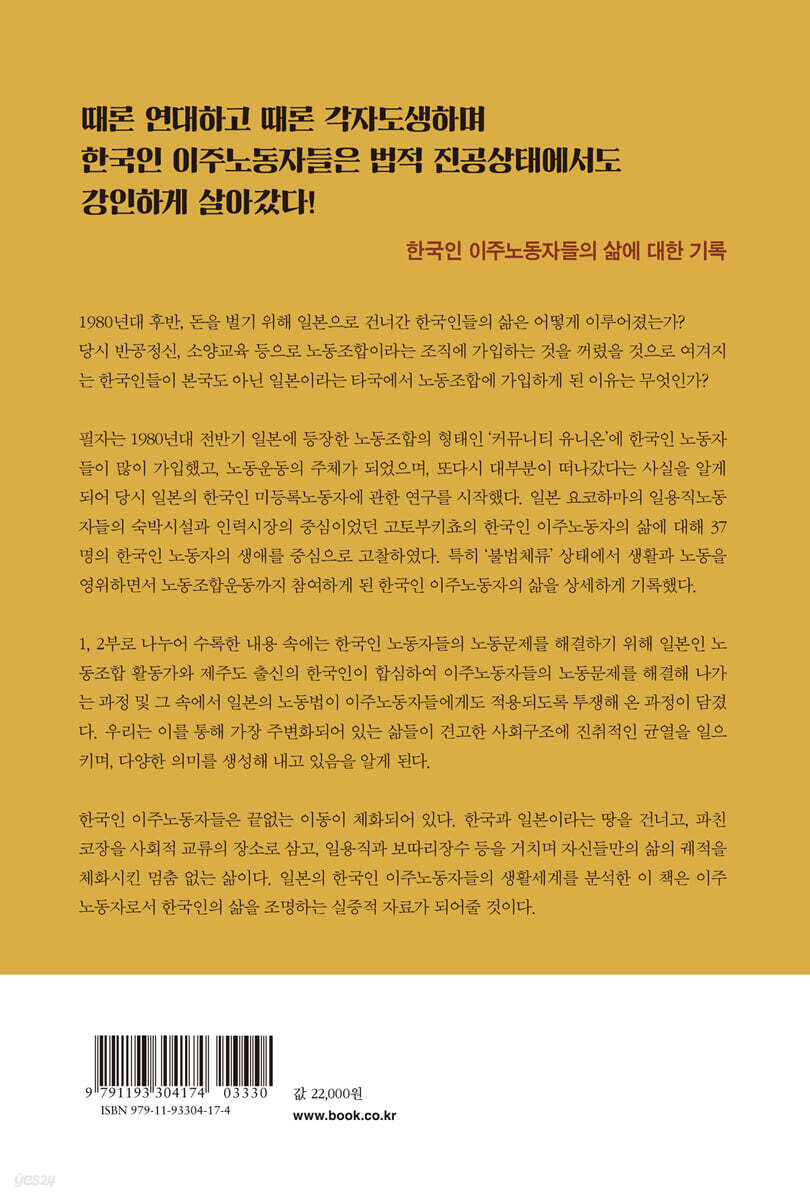 때론 연대하고 때론 각자도생하며
한국인 이주노동자들은 법적 진공상태에서도
강인하게 살아갔다!

한국인 이주노동자들의 삶에 대한 기록

1980년대 후반, 돈을 벌기 위해 일본으로 건너간 한국인들의 삶은 어떻게 이루어졌는가? 당시 반공정신, 소양교육 등으로 노동조합이라는 조직에 가입하는 것을 꺼렸을 것으로 여겨지는 한국인들이 본국도 아닌 일본이라는 타국에서 노동조합에 가입하게 된 이유는 무엇인가?

필자는 1980년대 전반기 일본에 등장한 노동조합의 형태인 '커뮤니티 유니온'에 한국인 노동자들이 많이 가입했고, 노동운동의 주체가 되었으며, 또다시 대부분이 떠나갔다는 사실을 알게 되어 당시 일본의 한국인 미등록노동자에 관한 연구를 시작했다. 일본 요코하마의 일용직노동자들의 숙박시설과 인력시장의 중심이었던 고토부키쵸의 한국인 이주노동자의 삶에 대해 37명의 한국인 노동자의 생애를 중심으로 고찰하였다. 특히 '불법체류' 상태에서 생활과 노동을 영위하면서 노동조합운동까지 참여하게 된 한국인 이주노동자의 삶을 상세하게 기록했다.

1, 2부로 나누어 수록한 내용 속에는 한국인 노동자들의 노동문제를 해결하기 위해 일본인 노동조합 활동가와 제주도 출신의 한국인이 합심하여 이주노동자들의 노동문제를 해결해 나가는 과정 및 그 속에서 일본의 노동법이 이주노동자들에게도 적용되도록 투쟁해 온 과정이 담겼다. 우리는 이를 통해 가장 주변화되어 있는 삶들이 견고한 사회구조에 진취적인 균열을 일으키며, 다양한 의미를 생성해 내고 있음을 알게 된다.

한국인 이주노동자들은 끝없는 이동이 체화되어 있다. 한국과 일본이라는 땅을 건너고, 파친코장을 사회적 교류의 장소로 삼고, 일용직과 보따리장수 등을 거치며 자신들만의 삶의 궤적을 체화시킨 멈춤 없는 삶이다. 일본의 한국인 이주노동자들의 생활세계를 분석한 이 책은 이주노동자로서 한국인의 삶을 조명하는 실증적 자료가 되어줄 것이다.

9 791193 304174 03330
ISBN 979-11-93304-17-4

값 22,000원
www.book.co.kr

yes24